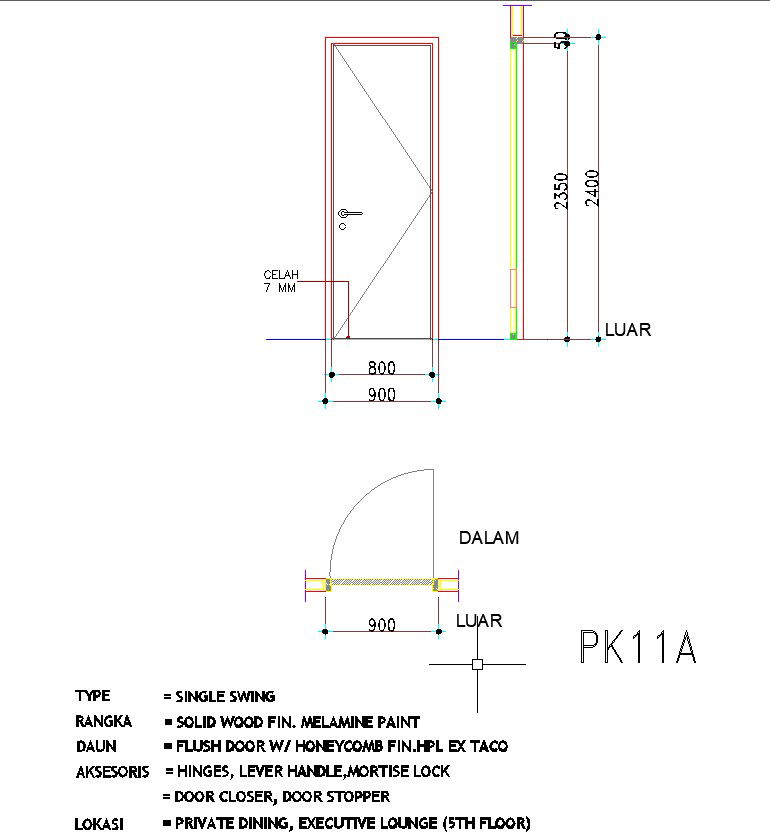 50
2350
2400
CELAH
7 MM
LUAR
800
900

DALAM
900
LUAR
PK11A

TYPE = SINGLE SWING
RANGKA = SOLID WOOD FIN. MELAMINE PAINT
DAUN = FLUSH DOOR W/ HONEYCOMB FIN.HPL EX TACO
AKSESORIS = HINGES, LEVER HANDLE,MORTISE LOCK
= DOOR CLOSER, DOOR STOPPER
LOKASI = PRIVATE DINING, EXECUTIVE LOUNGE (5TH FLOOR)